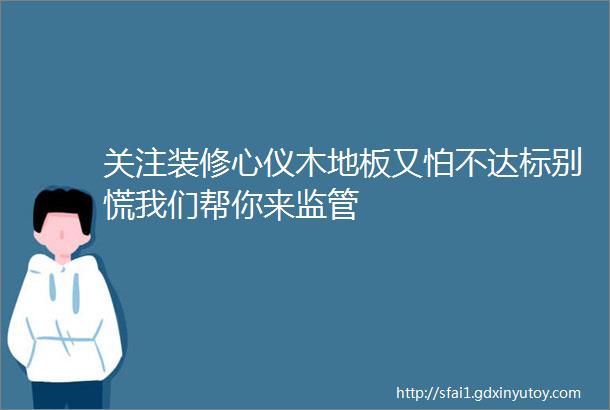 关注装修心仪木地板又怕不达标别慌我们帮你来监管

http://sfai1.gdxinyutoy.com